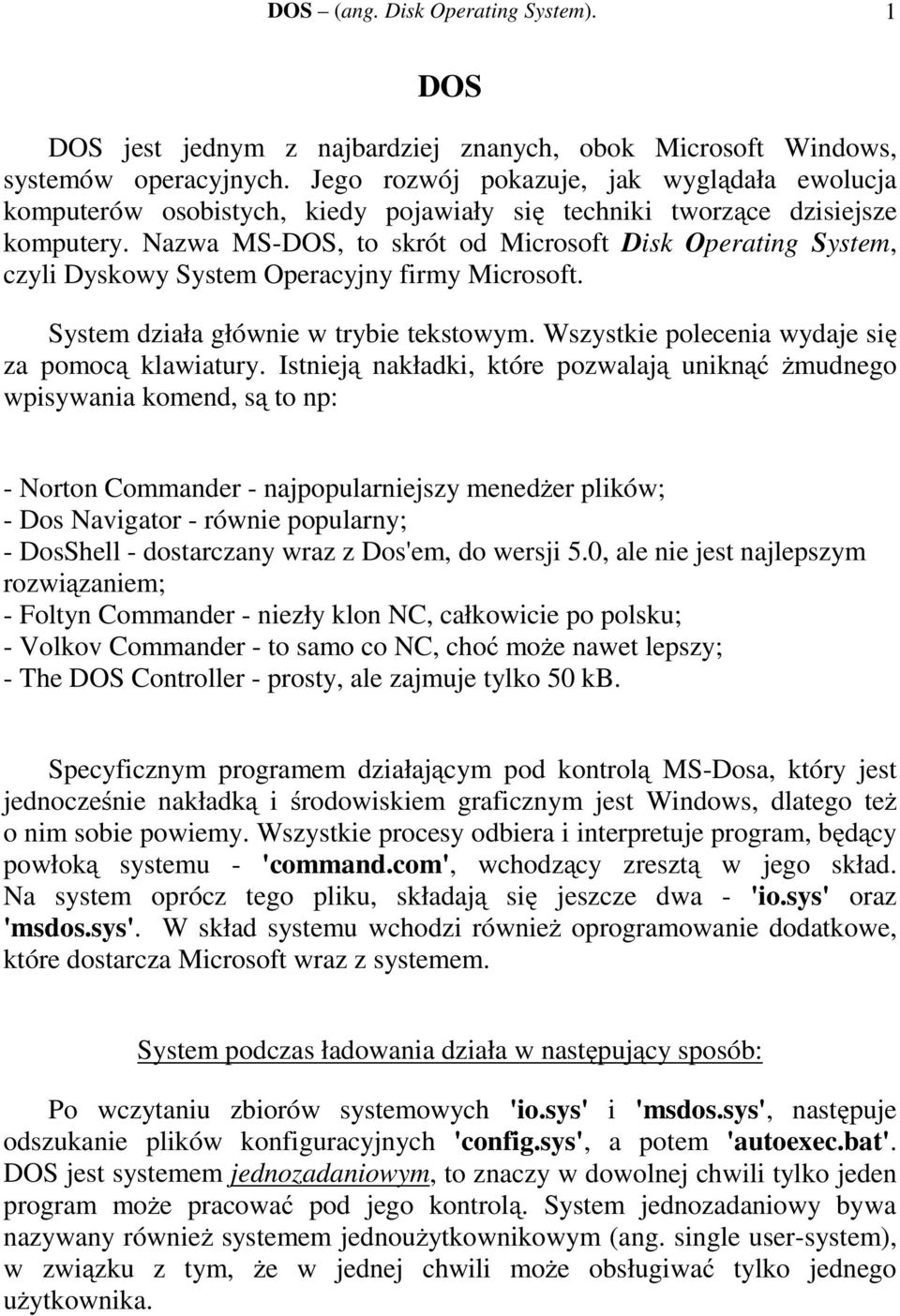 DOS – (ang. Disk Operating System). 1

DOS

DOS jest jednym z najbardziej znanych, obok Microsoft Windows, systemów operacyjnych. Jego rozwój pokazuje, jak wyglądała ewolucja komputerów osobistych, kiedy pojawiały się techniki tworzące dzisiejsze komputery. Nazwa MS-DOS, to skrót od Microsoft Disk Operating System, czyli Dyskowy System Operacyjny firmy Microsoft.

System działa głównie w trybie tekstowym. Wszystkie polecenia wydaje się za pomocą klawiatury. Istnieją nakładki, które pozwalają uniknąć żmudnego wpisywania komend, są to np:

- Norton Commander - najpopularniejszy menedżer plików;
- Dos Navigator - równie popularny;
- DosShell - dostarczany wraz z Dos'em, do wersji 5.0, ale nie jest najlepszym rozwiązaniem;
- Foltyn Commander - niezły klon NC, całkowicie po polsku;
- Volkov Commander - to samo co NC, choć może nawet lepszy;
- The DOS Controller - prosty, ale zajmuje tylko 50 kB.

Specyficznym programem działającym pod kontrolą MS-Dosa, który jest jednocześnie nakładką i środowiskiem graficznym jest Windows, dlatego też o nim sobie powiemy. Wszystkie procesy odbiera i interpretuje program, będący powłoką systemu - 'command.com', wchodzący zresztą w jego skład. Na system oprócz tego pliku, składają się jeszcze dwa - 'io.sys' oraz 'msdos.sys'. W skład systemu wchodzi również oprogramowanie dodatkowe, które dostarcza Microsoft wraz z systemem.

System podczas ładowania działa w następujący sposób:

Po wczytaniu zbiorów systemowych 'io.sys' i 'msdos.sys', następuje odszukanie plików konfiguracyjnych 'config.sys', a potem 'autoexec.bat'. DOS jest systemem jednozadaniowym, to znaczy w dowolnej chwili tylko jeden program może pracować pod jego kontrolą. System jednozadaniowy bywa nazywany również systemem jednoużytkownikowym (ang. single user-system), w związku z tym, że w jednej chwili może obsługiwać tylko jednego użytkownika.